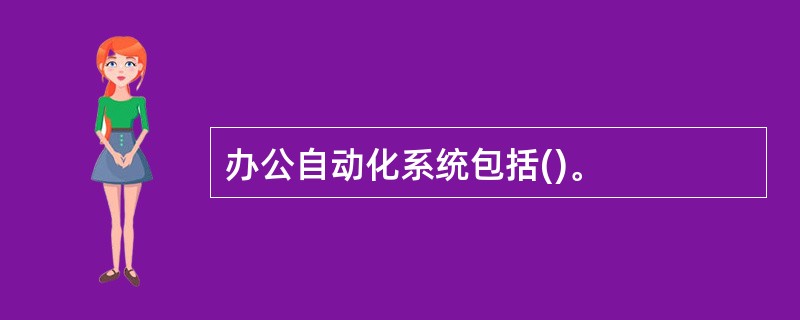 办公自动化系统包括()。